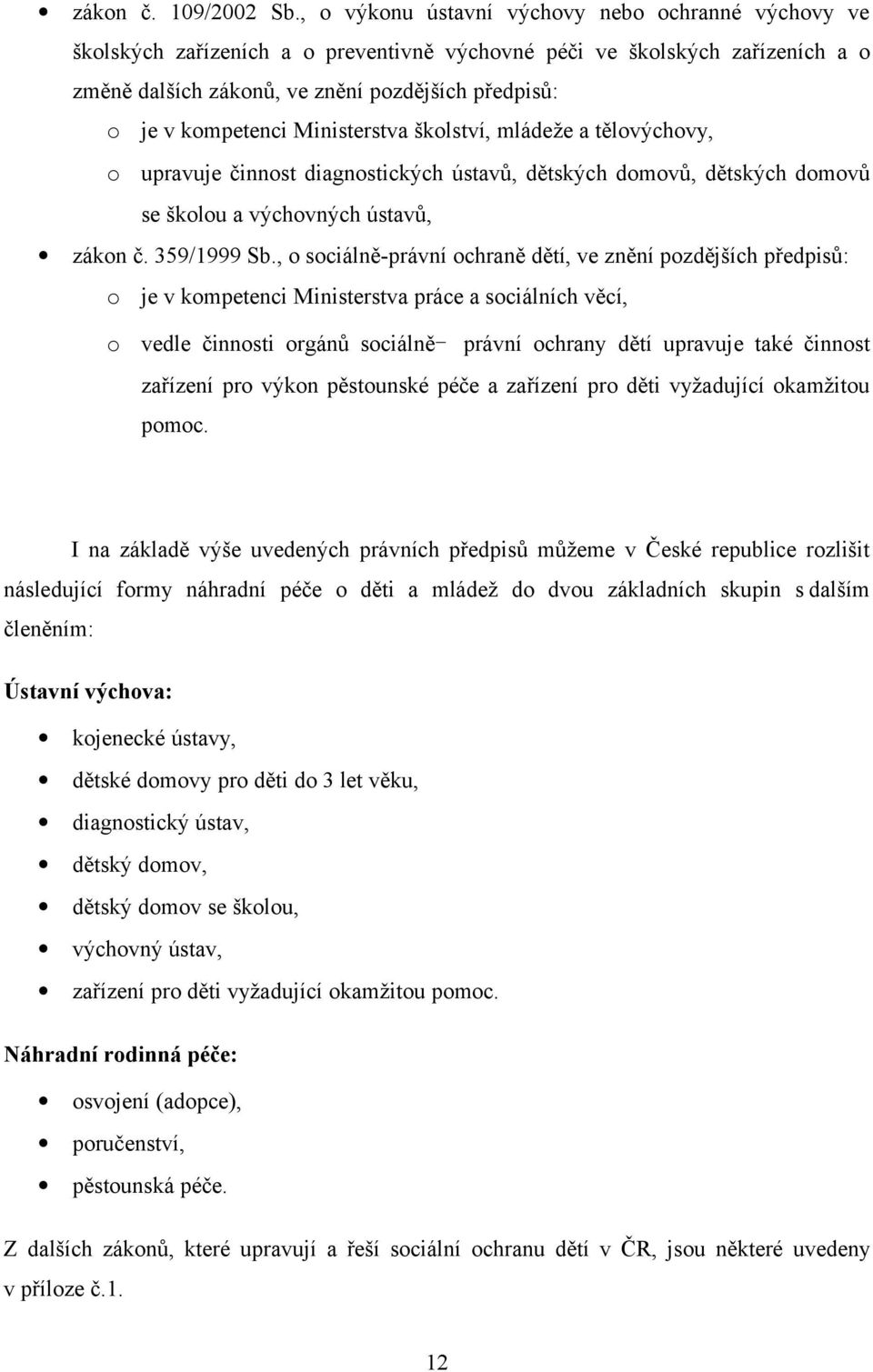 • zákon č. 109/2002 Sb., o výkonu ústavní výchovy nebo ochranné výchovy ve školských zařízeních a o preventivně výchovné péči ve školských zařízeních a o změně dalších zákonů, ve znění pozdějších předpisů:
o je v kompetenci Ministerstva školství, mládeže a tělovýchovy,
o upravuje činnost diagnostických ústavů, dětských domovů, dětských domovů se školou a výchovných ústavů,
• zákon č. 359/1999 Sb., o sociálně-právní ochraně dětí, ve znění pozdějších předpisů:
o je v kompetenci Ministerstva práce a sociálních věcí,
o vedle činnosti orgánů sociálně– právní ochrany dětí upravuje také činnost zařízení pro výkon pěstounské péče a zařízení pro děti vyžadující okamžitou pomoc.

I na základě výše uvedených právních předpisů můžeme v České republice rozlišit následující formy náhradní péče o děti a mládež do dvou základních skupin s dalším členěním:

Ústavní výchova:
• kojenecké ústavy,
• dětské domovy pro děti do 3 let věku,
• diagnostický ústav,
• dětský domov,
• dětský domov se školou,
• výchovný ústav,
• zařízení pro děti vyžadující okamžitou pomoc.

Náhradní rodinná péče:
• osvojení (adopce),
• poručenství,
• pěstounská péče.

Z dalších zákonů, které upravují a řeší sociální ochranu dětí v ČR, jsou některé uvedeny v příloze č.1.

12